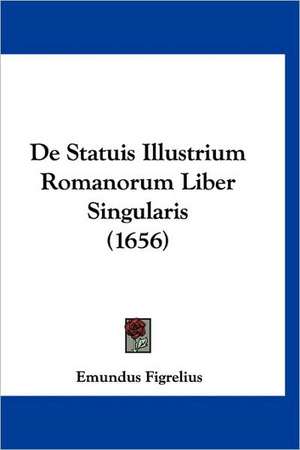 De Statuis Illustrium Romanorum Liber Singularis (1656)

Emundus Figrelius